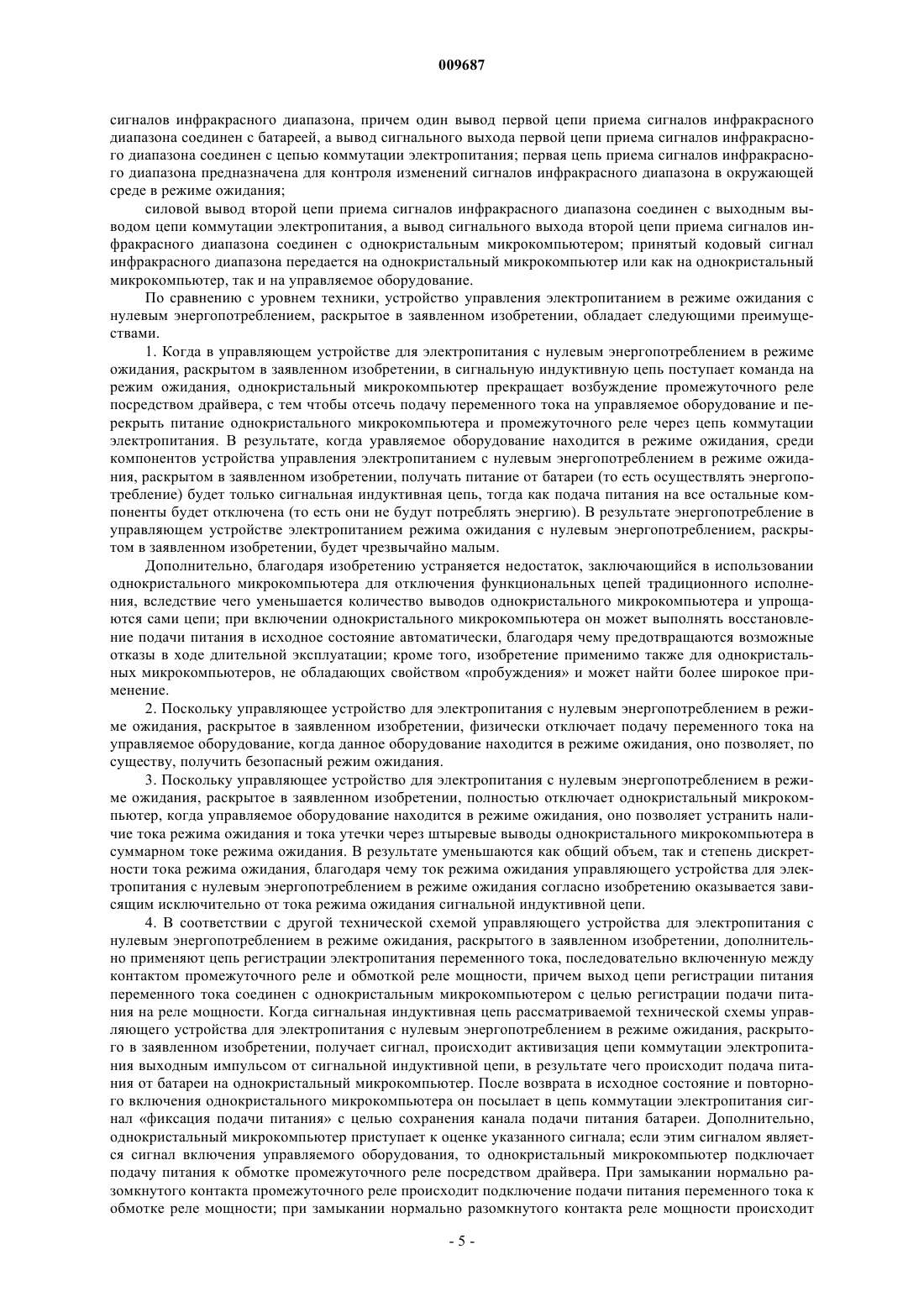 009687

сигналов инфракрасного диапазона, причем один вывод первой цепи приема сигналов инфракрасного диапазона соединен с батареей, а вывод сигнального выхода первой цепи приема сигналов инфракрасного диапазона соединен с цепью коммутации электропитания; первая цепь приема сигналов инфракрасного диапазона предназначена для контроля изменений сигналов инфракрасного диапазона в окружающей среде в режиме ожидания;

силовой вывод второй цепи приема сигналов инфракрасного диапазона соединен с выходным выводом цепи коммутации электропитания, а вывод сигнального выхода второй цепи приема сигналов инфракрасного диапазона соединен с однокристальным микрокомпьютером; принятый кодовый сигнал инфракрасного диапазона передается на однокристальный микрокомпьютер или как на однокристальный микрокомпьютер, так и на управляемое оборудование.

По сравнению с уровнем техники, устройство управления электропитанием в режиме ожидания с нулевым энергопотреблением, раскрытое в заявленном изобретении, обладает следующими преимуществами.

1. Когда в управляющем устройстве для электропитания с нулевым энергопотреблением в режиме ожидания, раскрытом в заявленном изобретении, в сигнальную индуктивную цепь поступает команда на режим ожидания, однокристальный микрокомпьютер прекращает возбуждение промежуточного реле посредством драйвера, с тем чтобы отсечь подачу переменного тока на управляемое оборудование и перекрыть питание однокристального микрокомпьютера и промежуточного реле через цепь коммутации электропитания. В результате, когда уравляемое оборудование находится в режиме ожидания, среди компонентов устройства управления электропитанием с нулевым энергопотреблением в режиме ожидания, раскрытом в заявленном изобретении, получать питание от батареи (то есть осуществлять энергопотребление) будет только сигнальная индуктивная цепь, тогда как подача питания на все остальные компоненты будет отключена (то есть они не будут потреблять энергию). В результате энергопотребление в управляющем устройстве электропитанием режима ожидания с нулевым энергопотреблением, раскрытом в заявленном изобретении, будет чрезвычайно малым.

Дополнительно, благодаря изобретению устраняется недостаток, заключающийся в использовании однокристального микрокомпьютера для отключения функциональных цепей традиционного исполнения, вследствие чего уменьшается количество выводов однокристального микрокомпьютера и упрощаются сами цепи; при включении однокристального микрокомпьютера он может выполнять восстановление подачи питания в исходное состояние автоматически, благодаря чему предотвращаются возможные отказы в ходе длительной эксплуатации; кроме того, изобретение применимо также для однокристальных микрокомпьютеров, не обладающих свойством «пробуждения» и может найти более широкое применение.

2. Поскольку управляющее устройство для электропитания с нулевым энергопотреблением в режиме ожидания, раскрытое в заявленном изобретении, физически отключает подачу переменного тока на управляемое оборудование, когда данное оборудование находится в режиме ожидания, оно позволяет, по существу, получить безопасный режим ожидания.

3. Поскольку управляющее устройство для электропитания с нулевым энергопотреблением в режиме ожидания, раскрытое в заявленном изобретении, полностью отключает однокристальный микрокомпьютер, когда управляемое оборудование находится в режиме ожидания, оно позволяет устранить наличие тока режима ожидания и тока утечки через штыревые выводы однокристального микрокомпьютера в суммарном токе режима ожидания. В результате уменьшаются как общий объем, так и степень дискретности тока режима ожидания, благодаря чему ток режима ожидания управляющего устройства для электропитания с нулевым энергопотреблением в режиме ожидания согласно изобретению оказывается зависящим исключительно от тока режима ожидания сигнальной индуктивной цепи.

4. В соответствии с другой технической схемой управляющего устройства для электропитания с нулевым энергопотреблением в режиме ожидания, раскрытого в заявленном изобретении, дополнительно применяют цепь регистрации электропитания переменного тока, последовательно включенную между контактом промежуточного реле и обмоткой реле мощности, причем выход цепи регистрации питания переменного тока соединен с однокристальным микрокомпьютером с целью регистрации подачи питания на реле мощности. Когда сигнальная индуктивная цепь рассматриваемой технической схемы управляющего устройства для электропитания с нулевым энергопотреблением в режиме ожидания, раскрытого в заявленном изобретении, получает сигнал, происходит активизация цепи коммутации электропитания выходным импульсом от сигнальной индуктивной цепи, в результате чего происходит подача питания от батареи на однокристальный микрокомпьютер. После возврата в исходное состояние и повторного включения однокристального микрокомпьютера он посылает в цепь коммутации электропитания сигнал «фиксация подачи питания» с целью сохранения канала подачи питания батареи. Дополнительно, однокристальный микрокомпьютер приступает к оценке указанного сигнала; если этим сигналом является сигнал включения управляемого оборудования, то однокристальный микрокомпьютер подключает подачу питания к обмотке промежуточного реле посредством драйвера. При замыкании нормально разомкнутого контакта промежуточного реле происходит подключение подачи питания переменного тока к обмотке реле мощности; при замыкании нормально разомкнутого контакта реле мощности происходит

- 5 -